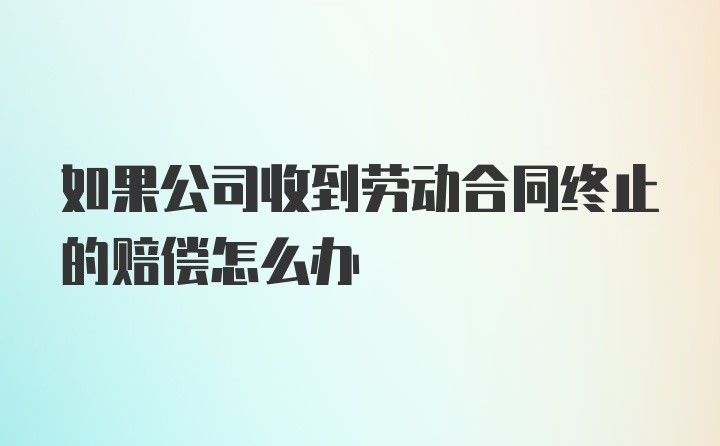 如果公司收到劳动合同终止的赔偿怎么办